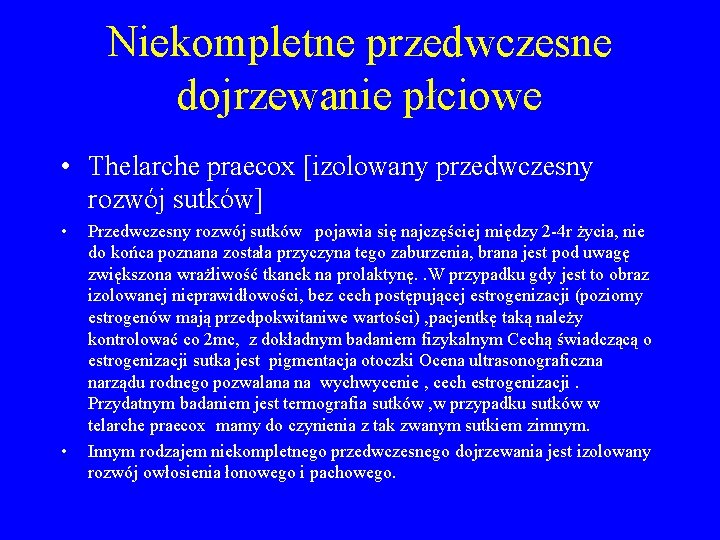 Niekompletne przedwczesne dojrzewanie płciowe

• Thelarche praecox [izolowany przedwczesny rozwój sutków]

• Przedwczesny rozwój sutków pojawia się najczęściej między 2-4r życia, nie do końca poznana została przyczyna tego zaburzenia, brana jest pod uwagę zwiększona wrażliwość tkanek na prolaktynę. .W przypadku gdy jest to obraz izolowanej nieprawidłowości, bez cech postępującej estrogenizacji (poziomy estrogenów mają przedpokwitaniwe wartości) ,pacjentkę taką należy kontrolować co 2mc, z dokładnym badaniem fizykalnym Cechą świadczącą o estrogenizacji sutka jest pigmentacja otoczki Ocena ultrasonograficzna narządu rodnego pozwalana na wychwycenie , cech estrogenizacji . Przydatnym badaniem jest termografia sutków ,w przypadku sutków w telarche praecox mamy do czynienia z tak zwanym sutkiem zimnym.

• Innym rodzajem niekompletnego przedwczesnego dojrzewania jest izolowany rozwój owłosienia łonowego i pachowego.